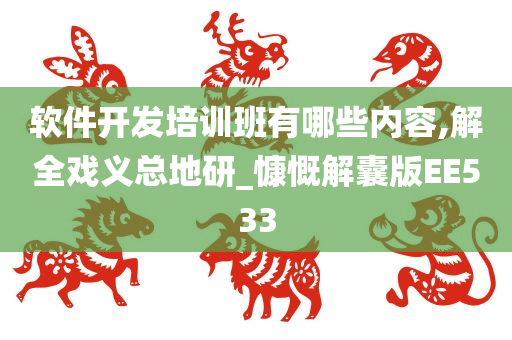 软件开发培训班有哪些内容,解全戏义总地研_慷慨解囊版EE533